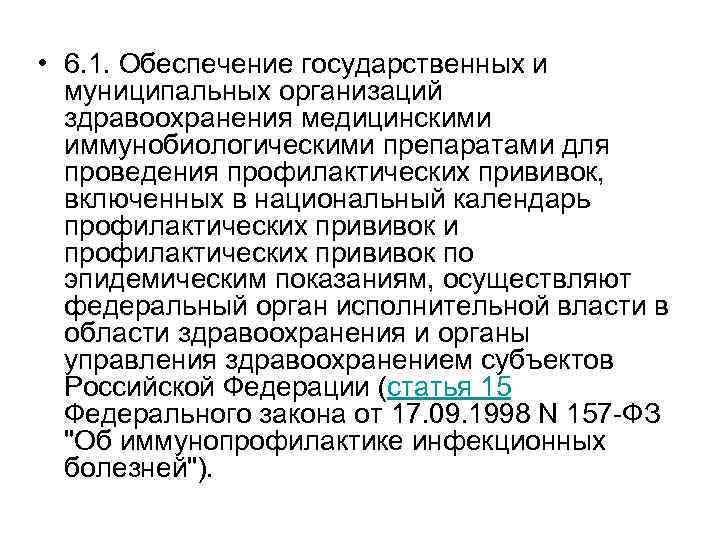 • 6.1. Обеспечение государственных и муниципальных организаций здравоохранения медицинскими иммунобиологическими препаратами для проведения профилактических прививок, включенных в национальный календарь профилактических прививок и профилактических прививок по эпидемическим показаниям, осуществляют федеральный орган исполнительной власти в области здравоохранения и органы управления здравоохранением субъектов Российской Федерации (статья 15 Федерального закона от 17.09.1998 N 157-ФЗ "Об иммунопрофилактике инфекционных болезней").